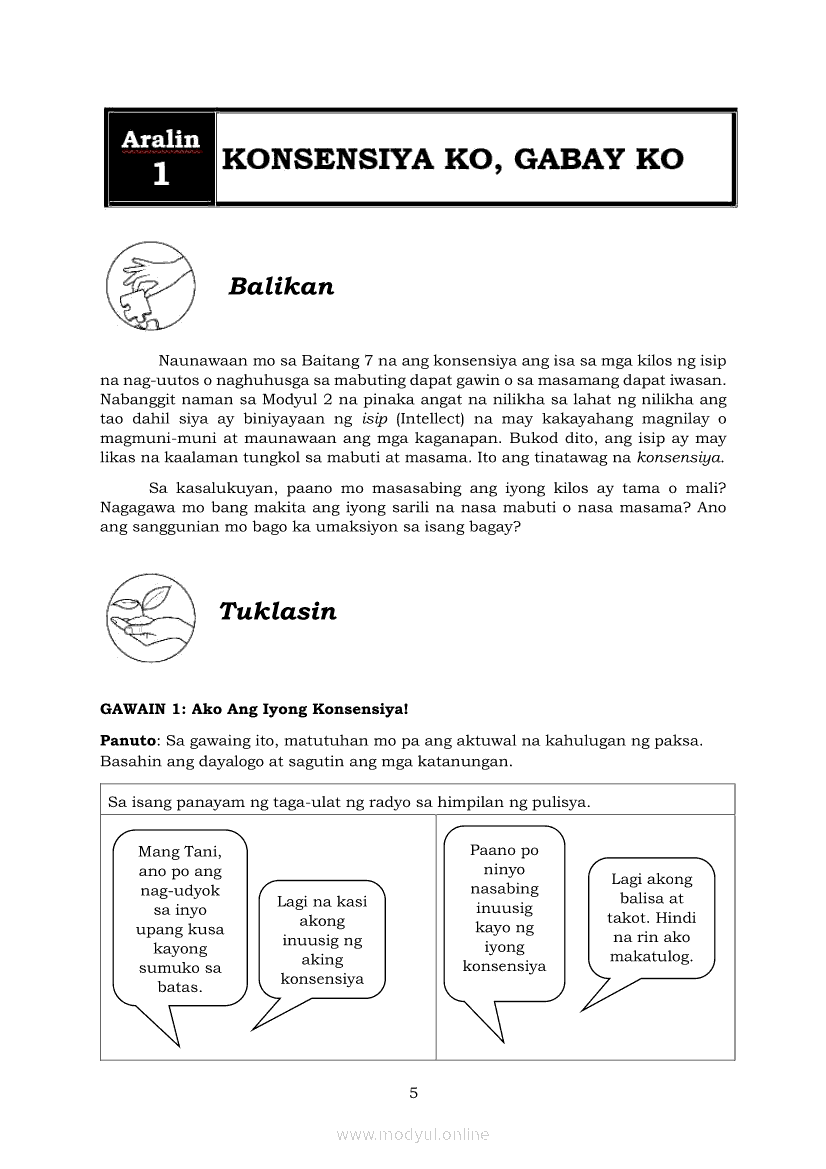 Aralin 1

KONSENSIYA KO, GABAY KO

Balikan

Naunawaan mo sa Baitang 7 na ang konsensiya ang isa sa mga kilos ng isip na nag-uutos o naghuhusga sa mabuting dapat gawin o sa masamang dapat iwasan. Nabanggit naman sa Modyul 2 na pinaka angat na nilikha sa lahat ng nilikha ang tao dahil siya ay biniyayaan ng isip (Intellect) na may kakayahang magnilay o magmuni-muni at maunawaan ang mga kaganapan. Bukod dito, ang isip ay may likas na kaalaman tungkol sa mabuti at masama. Ito ang tinatawag na konsensiya.

Sa kasalukuyan, paano mo masasabing ang iyong kilos ay tama o mali? Nagagawa mo bang makita ang iyong sarili na nasa mabuti o nasa masama? Ano ang sanggunian mo bago ka umaksiyon sa isang bagay?

Tuklasin

GAWAIN 1: Ako Ang Iyong Konsensiya!

Panuto: Sa gawaing ito, matutuhan mo pa ang aktuwal na kahulugan ng paksa. Basahin ang dayalogo at sagutin ang mga katanungan.

Sa isang panayam ng taga-ulat ng radyo sa himpilan ng pulisya.

Mang Tani, ano po ang nag-udyok sa inyo upang kusa kayong sumuko sa batas.

Lagi na kasi akong inuusig ng aking konsensiya

Paano po ninyo nasabing inuusig kayo ng iyong konsensiya

Lagi akong balisa at takot. Hindi na rin ako makatulog.

5

www.modyul.online